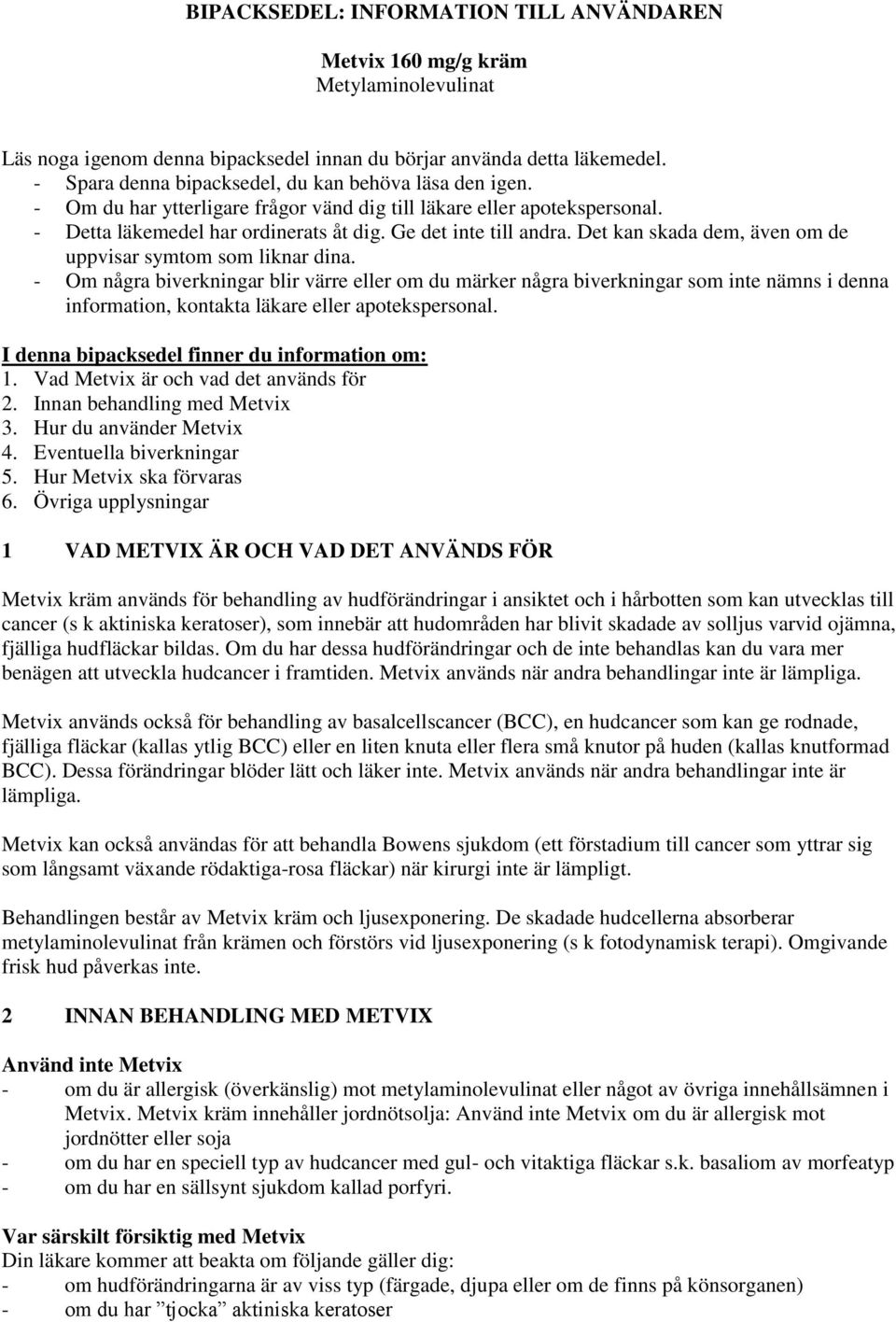 BIPACKSEDEL: INFORMATION TILL ANVÄNDAREN

Metvix 160 mg/g kräm
Metylaminolevulinat

Läs noga igenom denna bipacksedel innan du börjar använda detta läkemedel.
- Spara denna bipacksedel, du kan behöva läsa den igen.
- Om du har ytterligare frågor vänd dig till läkare eller apotekspersonal.
- Detta läkemedel har ordinerats åt dig. Ge det inte till andra. Det kan skada dem, även om de uppvisar symtom som liknar dina.
- Om några biverkningar blir värre eller om du märker några biverkningar som inte nämns i denna information, kontakta läkare eller apotekspersonal.

I denna bipacksedel finner du information om:
1. Vad Metvix är och vad det används för
2. Innan behandling med Metvix
3. Hur du använder Metvix
4. Eventuella biverkningar
5. Hur Metvix ska förvaras
6. Övriga upplysningar

1 VAD METVIX ÄR OCH VAD DET ANVÄNDS FÖR

Metvix kräm används för behandling av hudförändringar i ansiktet och i hårbotten som kan utvecklas till cancer (s k aktiniska keratoser), som innebär att hudområden har blivit skadade av solljus varvid ojämna, fjälliga hudfläckar bildas. Om du har dessa hudförändringar och de inte behandlas kan du vara mer benägen att utveckla hudcancer i framtiden. Metvix används när andra behandlingar inte är lämpliga.

Metvix används också för behandling av basalcellscancer (BCC), en hudcancer som kan ge rodnade, fjälliga fläckar (kallas ytlig BCC) eller en liten knuta eller flera små knutor på huden (kallas knutformad BCC). Dessa förändringar blöder lätt och läker inte. Metvix används när andra behandlingar inte är lämpliga.

Metvix kan också användas för att behandla Bowens sjukdom (ett förstadium till cancer som yttrar sig som långsamt växande rödaktiga-rosa fläckar) när kirurgi inte är lämpligt.

Behandlingen består av Metvix kräm och ljusexponering. De skadade hudcellerna absorberar metylaminolevulinat från krämen och förstörs vid ljusexponering (s k fotodynamisk terapi). Omgivande frisk hud påverkas inte.

2 INNAN BEHANDLING MED METVIX

Använd inte Metvix
- om du är allergisk (överkänslig) mot metylaminolevulinat eller något av övriga innehållsämnen i Metvix. Metvix kräm innehåller jordnötsolja: Använd inte Metvix om du är allergisk mot jordnötter eller soja
- om du har en speciell typ av hudcancer med gul- och vitaktiga fläckar s.k. basaliom av morfeatyp
- om du har en sällsynt sjukdom kallad porfyri.

Var särskilt försiktig med Metvix
Din läkare kommer att beakta om följande gäller dig:
- om hudförändringarna är av viss typ (färgade, djupa eller om de finns på könsorganen)
- om du har ”tjocka” aktiniska keratoser